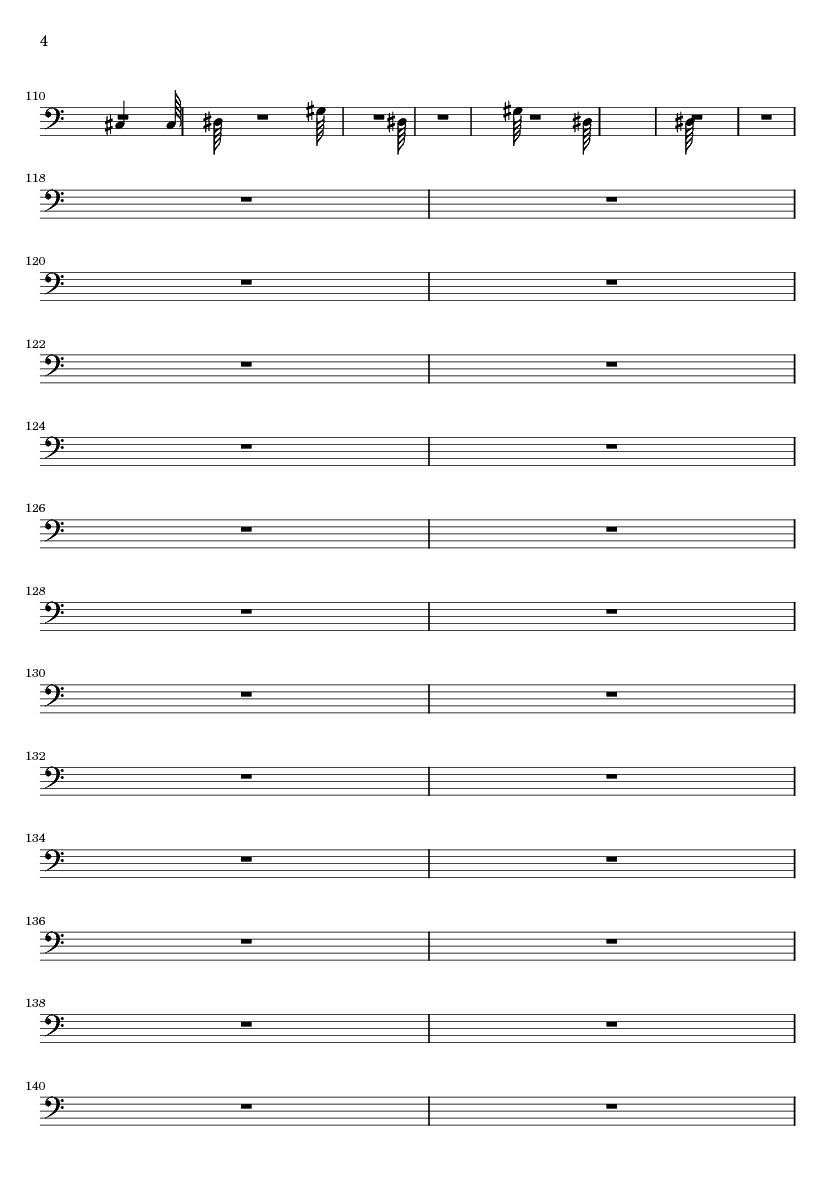 4

110

118

120

122

124

126

128

130

132

134

136

138

140